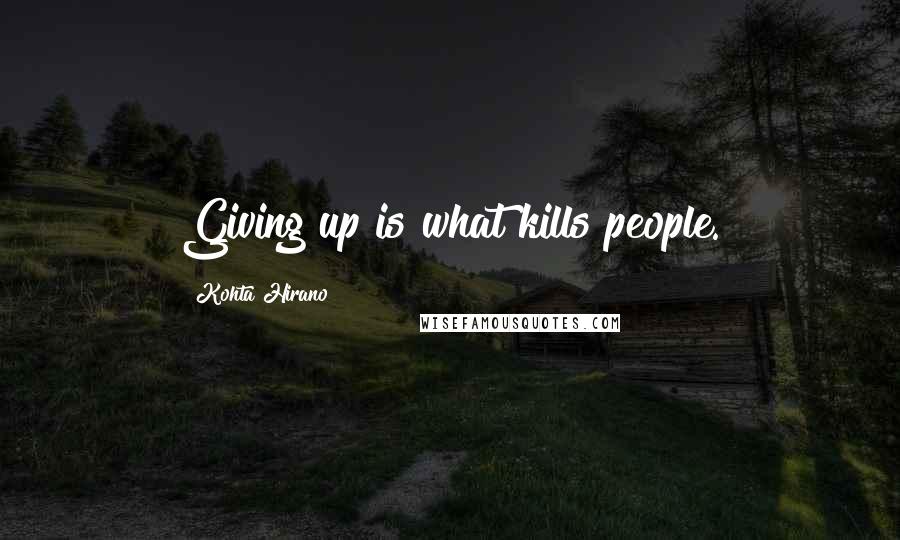 Giving up is what kills people.

Kohta Hirano

WISEFAMOUSQUOTES.COM